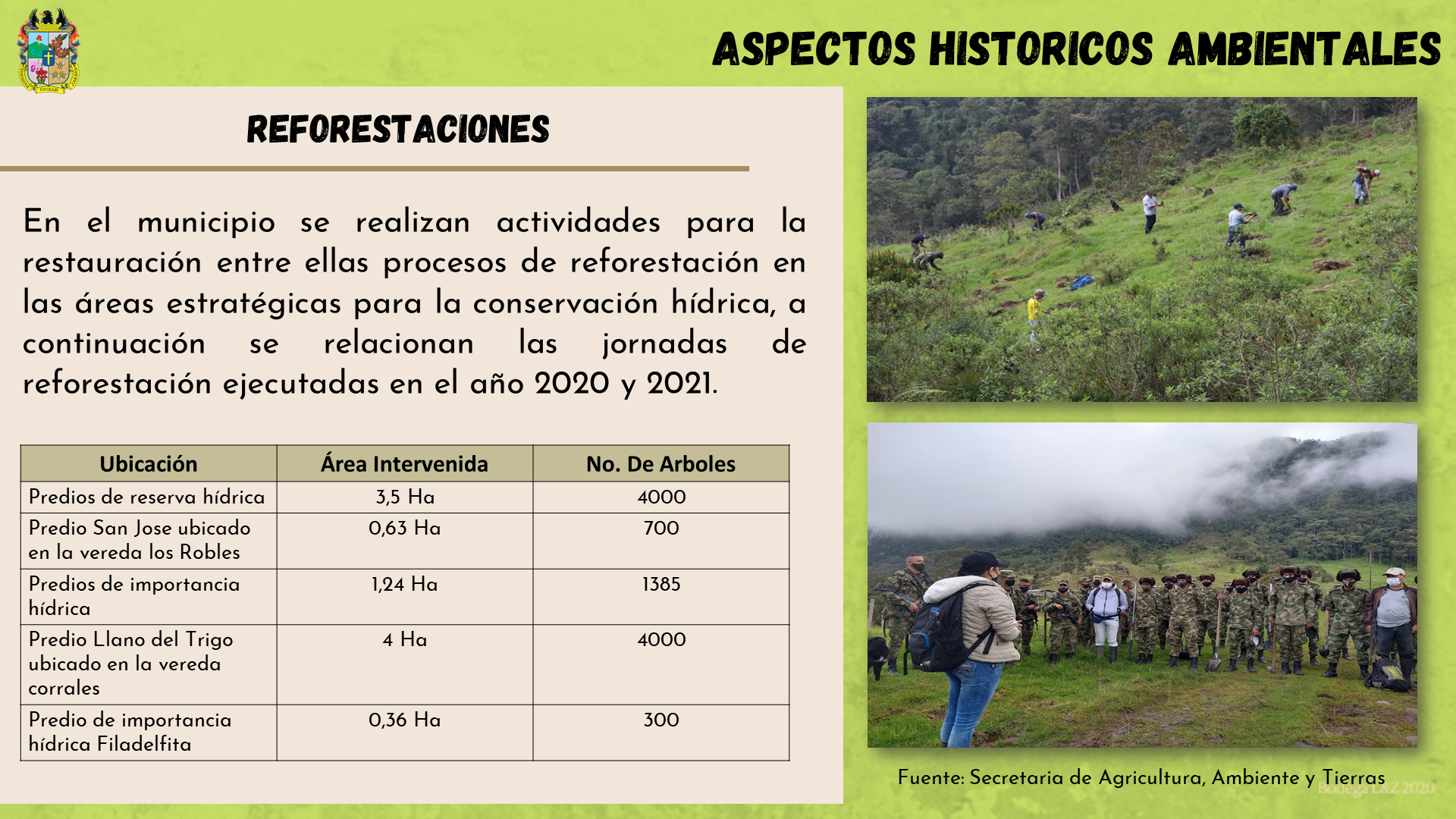 CIUDAD

ASPECTOS HISTORICOS AMBIENTALES

REFORESTACIONES

En el municipio se realizan actividades para la restauración entre ellas procesos de reforestación en las áreas estratégicas para la conservación hídrica, a continuación se relacionan las jornadas de reforestación ejecutadas en el año 2020 y 2021.

| Ubicación | Área Intervenida | No. De Arboles |
|---|---|---|
| Predios de reserva hídrica | 3,5 Ha | 4000 |
| Predio San Jose ubicado en la vereda los Robles | 0,63 Ha | 700 |
| Predios de importancia hídrica | 1,24 Ha | 1385 |
| Predio Llano del Trigo ubicado en la vereda corrales | 4 Ha | 4000 |
| Predio de importancia hídrica Filadelfita | 0,36 Ha | 300 |

Fuente: Secretaria de Agricultura, Ambiente y Tierras

Bodega L&Z 2020